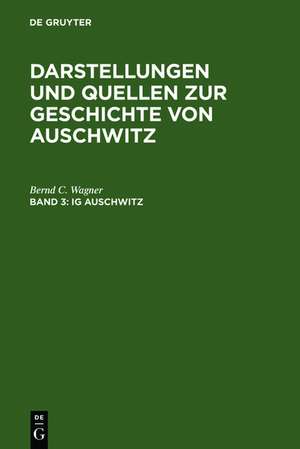 DE GRUYTER

DARSTELLUNGEN UND QUELLEN ZUR GESCHICHTE VON AUSCHWITZ

Bernd C. Wagner
BAND 3: IG AUSCHWITZ

DE
G